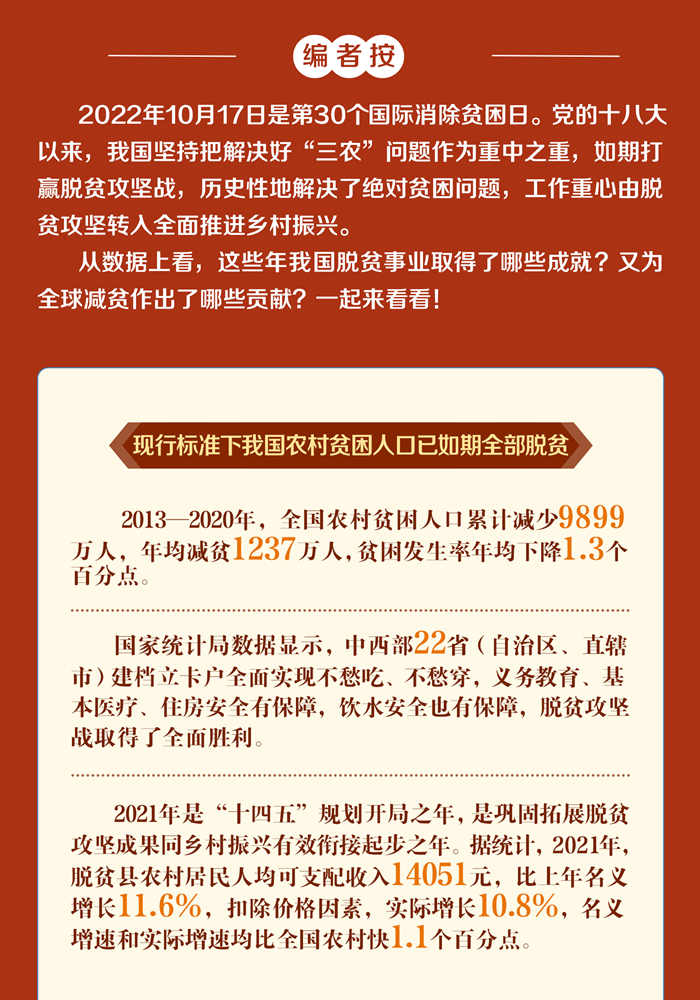 编者按

2022年10月17日是第30个国际消除贫困日。党的十八大以来，我国坚持把解决好“三农”问题作为重中之重，如期打赢脱贫攻坚战，历史性地解决了绝对贫困问题，工作重心由脱贫攻坚转入全面推进乡村振兴。

从数据上看，这些年我国脱贫事业取得了哪些成就？又为全球减贫作出了哪些贡献？一起来看看！

现行标准下我国农村贫困人口已如期全部脱贫

2013—2020年，全国农村贫困人口累计减少9899万人，年均减贫1237万人，贫困发生率年均下降1.3个百分点。

国家统计局数据显示，中西部22省（自治区、直辖市）建档立卡户全面实现不愁吃、不愁穿，义务教育、基本医疗、住房安全有保障，饮水安全也有保障，脱贫攻坚战取得了全面胜利。

2021年是“十四五”规划开局之年，是巩固拓展脱贫攻坚成果同乡村振兴有效衔接起步之年。据统计，2021年，脱贫县农村居民人均可支配收入14051元，比上年名义增长11.6%，扣除价格因素，实际增长10.8%，名义增速和实际增速均比全国农村快1.1个百分点。